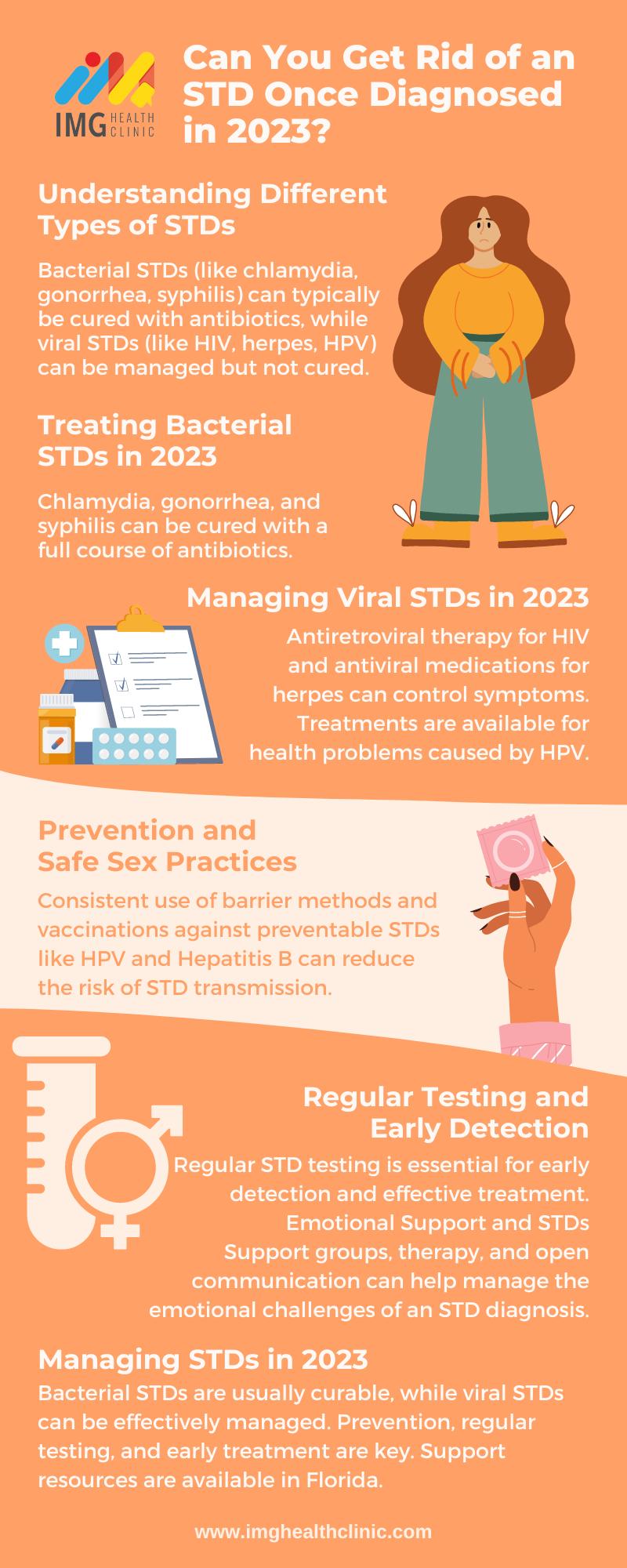 IMG HEALTH CLINIC

Can You Get Rid of an STD Once Diagnosed in 2023?

Understanding Different Types of STDs

Bacterial STDs (like chlamydia, gonorrhea, syphilis) can typically be cured with antibiotics, while viral STDs (like HIV, herpes, HPV) can be managed but not cured.

Treating Bacterial STDs in 2023

Chlamydia, gonorrhea, and syphilis can be cured with a full course of antibiotics.

Managing Viral STDs in 2023

Antiretroviral therapy for HIV and antiviral medications for herpes can control symptoms. Treatments are available for health problems caused by HPV.

Prevention and Safe Sex Practices

Consistent use of barrier methods and vaccinations against preventable STDs like HPV and Hepatitis B can reduce the risk of STD transmission.

Regular Testing and Early Detection

Regular STD testing is essential for early detection and effective treatment.
Emotional Support and STDs
Support groups, therapy, and open communication can help manage the emotional challenges of an STD diagnosis.

Managing STDs in 2023

Bacterial STDs are usually curable, while viral STDs can be effectively managed. Prevention, regular testing, and early treatment are key. Support resources are available in Florida.

www.imghealthclinic.com